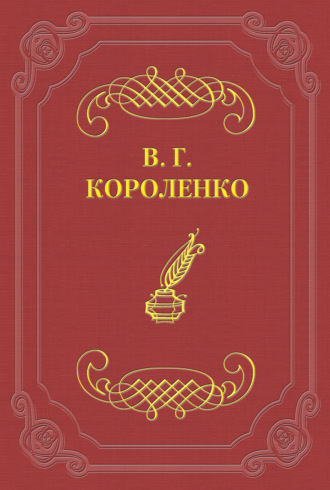 В. Г.
КОРОЛЕНКО